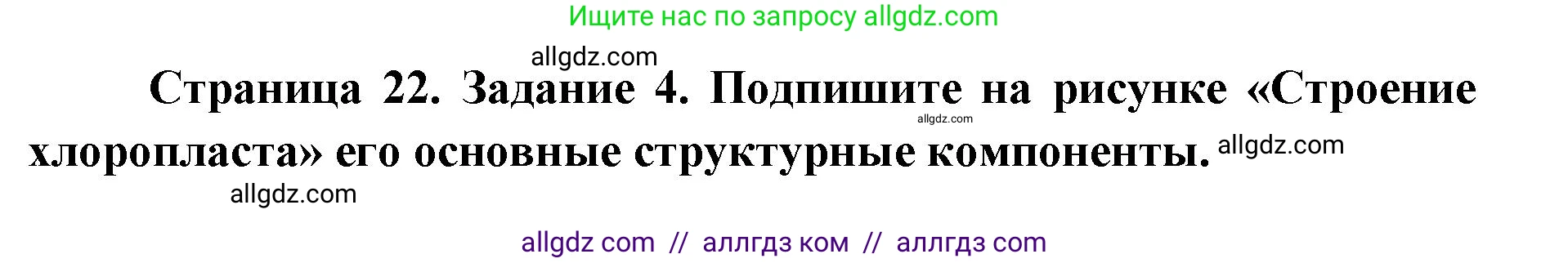 Ищите нас по запросу allgdz.com

allgdz.com

Страница 22. Задание 4. Подпишите на рисунке «Строение хлоропласта» его основные структурные компоненты.

allgdz.com

allgdz.com

allgdz.com

allgdz com // аллгдз ком // аллгдз com